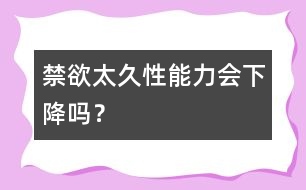 禁欲太久性能力会下降吗？